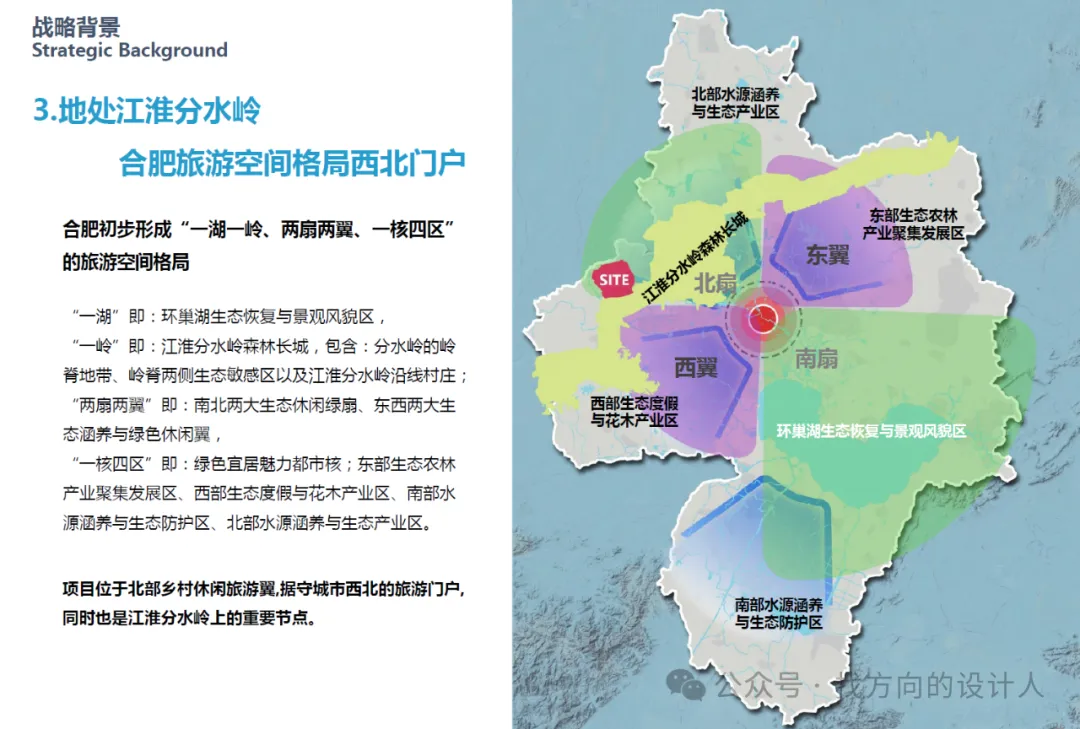 战略背景
Strategic Background

3.地处江淮分水岭
合肥旅游空间格局西北门户

合肥初步形成“一湖一岭、两扇两翼、一核四区”的旅游空间格局

“一湖”即：环巢湖生态恢复与景观风貌区，
“一岭”即：江淮分水岭森林长城，包含：分水岭的岭脊地带、岭脊两侧生态敏感区以及江淮分水岭沿线村庄；
“两扇两翼”即：南北两大生态休闲绿扇、东西两大生态涵养与绿色休闲翼，
“一核四区”即：绿色宜居魅力都市核；东部生态农林产业聚集发展区、西部生态度假与花木产业区、南部水源涵养与生态防护区、北部水源涵养与生态产业区。

项目位于北部乡村休闲旅游翼,据守城市西北的旅游门户,同时也是江淮分水岭上的重要节点。

北部水源涵养与生态产业区
东部生态农林产业聚集发展区
江淮分水岭森林长城
SITE
北扇
东翼
西翼
南扇
西部生态度假与花木产业区
环巢湖生态恢复与景观风貌区
南部水源涵养与生态防护区
公众号 · 找方向的设计人